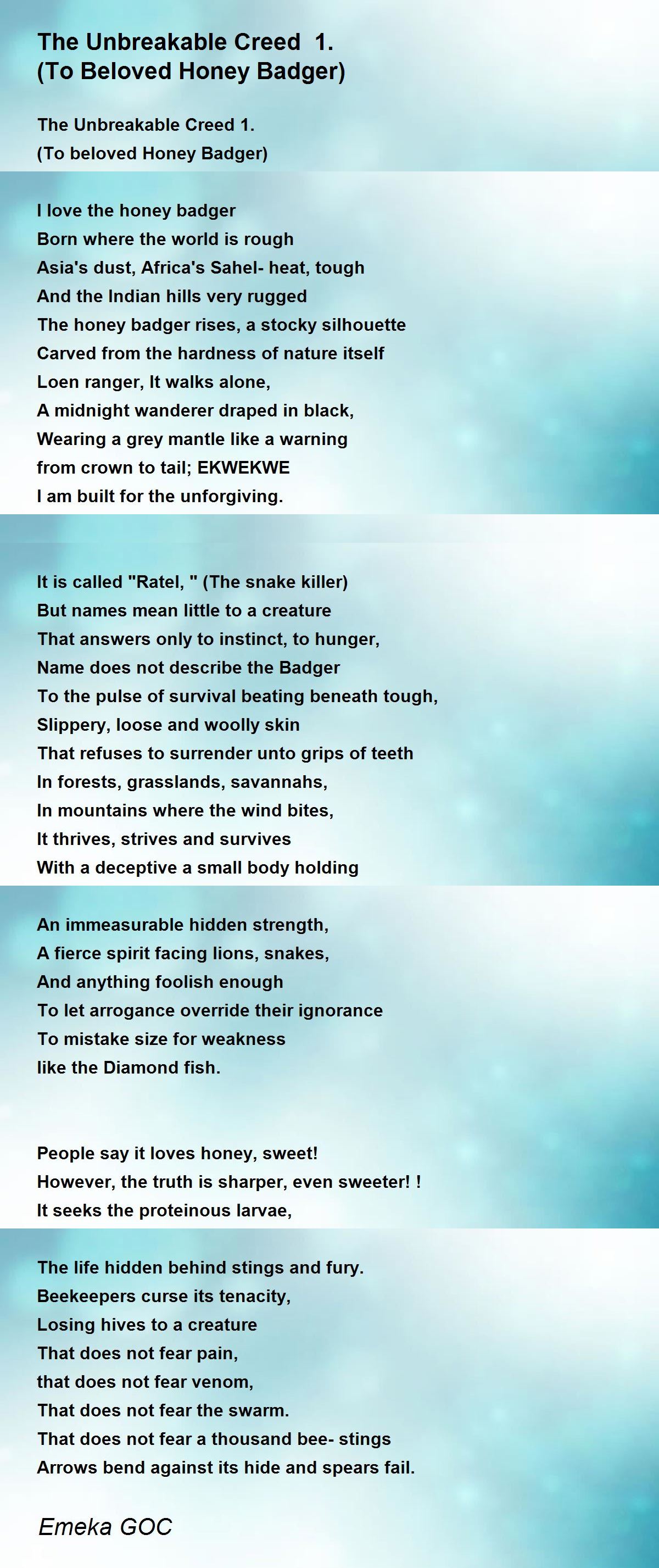 The Unbreakable Creed 1.
(To Beloved Honey Badger)

The Unbreakable Creed 1.
(To beloved Honey Badger)

I love the honey badger
Born where the world is rough
Asia's dust, Africa's Sahel- heat, tough
And the Indian hills very rugged
The honey badger rises, a stocky silhouette
Carved from the hardness of nature itself
Loen ranger, It walks alone,
A midnight wanderer draped in black,
Wearing a grey mantle like a warning
from crown to tail; EKWEKWE
I am built for the unforgiving.

It is called "Ratel, " (The snake killer)
But names mean little to a creature
That answers only to instinct, to hunger,
Name does not describe the Badger
To the pulse of survival beating beneath tough,
Slippery, loose and woolly skin
That refuses to surrender unto grips of teeth
In forests, grasslands, savannahs,
In mountains where the wind bites,
It thrives, strives and survives
With a deceptive a small body holding

An immeasurable hidden strength,
A fierce spirit facing lions, snakes,
And anything foolish enough
To let arrogance override their ignorance
To mistake size for weakness
like the Diamond fish.

People say it loves honey, sweet!
However, the truth is sharper, even sweeter! !
It seeks the proteinous larvae,

The life hidden behind stings and fury.
Beekeepers curse its tenacity,
Losing hives to a creature
That does not fear pain,
that does not fear venom,
That does not fear the swarm.
That does not fear a thousand bee- stings
Arrows bend against its hide and spears fail.

Emeka GOC